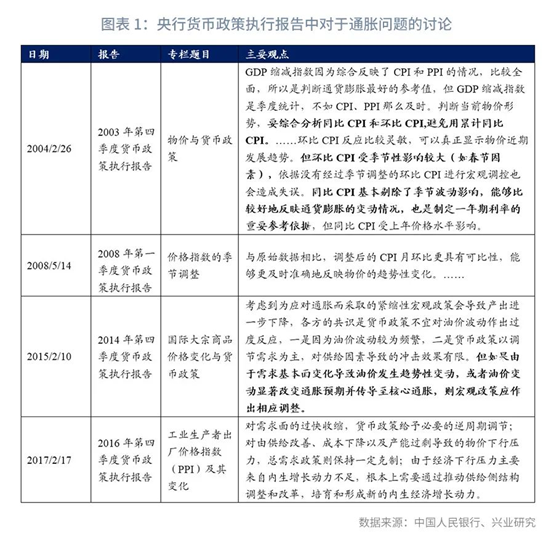 图表 1：央行货币政策执行报告中对于通胀问题的讨论

| 日期 | 报告 | 专栏题目 | 主要观点 |
|---|---|---|---|
| 2004/2/26 | 2003 年第四季度货币政策执行报告 | 物价与货币政策 | GDP 缩减指数因为综合反映了 CPI 和 PPI 的情况，比较全面，所以是判断通货膨胀最好的参考值，但 GDP 缩减指数是季度统计，不如 CPI、PPI 那么及时。判断当前物价形势，要综合分析同比 CPI 和环比 CPI,避免用累计同比 CPI。……环比 CPI 反应比较灵敏，可以真正显示物价近期发展趋势。但环比 CPI 受季节性影响较大（如春节因素），依据没有经过季节调整的环比 CPI 进行宏观调控也会造成失误。同比 CPI 基本剔除了季节波动影响，能够比较好地反映通货膨胀的变动情况，也是制定一年期利率的重要参考依据，但同比 CPI 受上年价格水平影响。 |
| 2008/5/14 | 2008 年第一季度货币政策执行报告 | 价格指数的季节调整 | 与原始数据相比，调整后的 CPI 月环比更具有可比性，能够更及时准确地反映物价的趋势性变化。…… |
| 2015/2/10 | 2014 年第四季度货币政策执行报告 | 国际大宗商品价格变化与货币政策 | 考虑到为应对通胀而采取的紧缩性宏观政策会导致产出进一步下降，各方的共识是货币政策不宜对油价波动作出过度反应，一是因为油价波动较为频繁，二是货币政策以调节需求为主，对供给因素导致的冲击效果有限。但如果由于需求基本面变化导致油价发生趋势性变动，或者油价变动显著改变通胀预期并传导至核心通胀，则宏观政策应作出相应调整。 |
| 2017/2/17 | 2016 年第四季度货币政策执行报告 | 工业生产者出厂价格指数（PPI）及其变化 | 对需求面的过快收缩，货币政策给予必要的逆周期调节；对由供给改善、成本下降以及产能过剩导致的物价下行压力，总需求政策则保持一定克制；由于经济下行压力主要来自内生增长动力不足，根本上需要通过推动供给侧结构调整和改革，培育和形成新的内生经济增长动力。 |

数据来源：中国人民银行、兴业研究